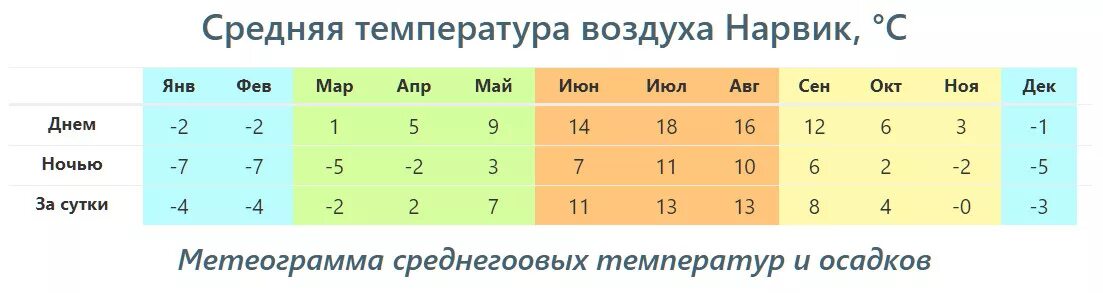 Средняя температура воздуха Нарвик, °C

|  | Янв | Фев | Мар | Апр | Май | Июн | Июл | Авг | Сен | Окт | Ноя | Дек |
|---|---|---|---|---|---|---|---|---|---|---|---|---|
| Днем | -2 | -2 | 1 | 5 | 9 | 14 | 18 | 16 | 12 | 6 | 3 | -1 |
| Ночью | -7 | -7 | -5 | -2 | 3 | 7 | 11 | 10 | 6 | 2 | -2 | -5 |
| За сутки | -4 | -4 | -2 | 2 | 7 | 11 | 13 | 13 | 8 | 4 | -0 | -3 |

Метеограмма среднегоовых температур и осадков